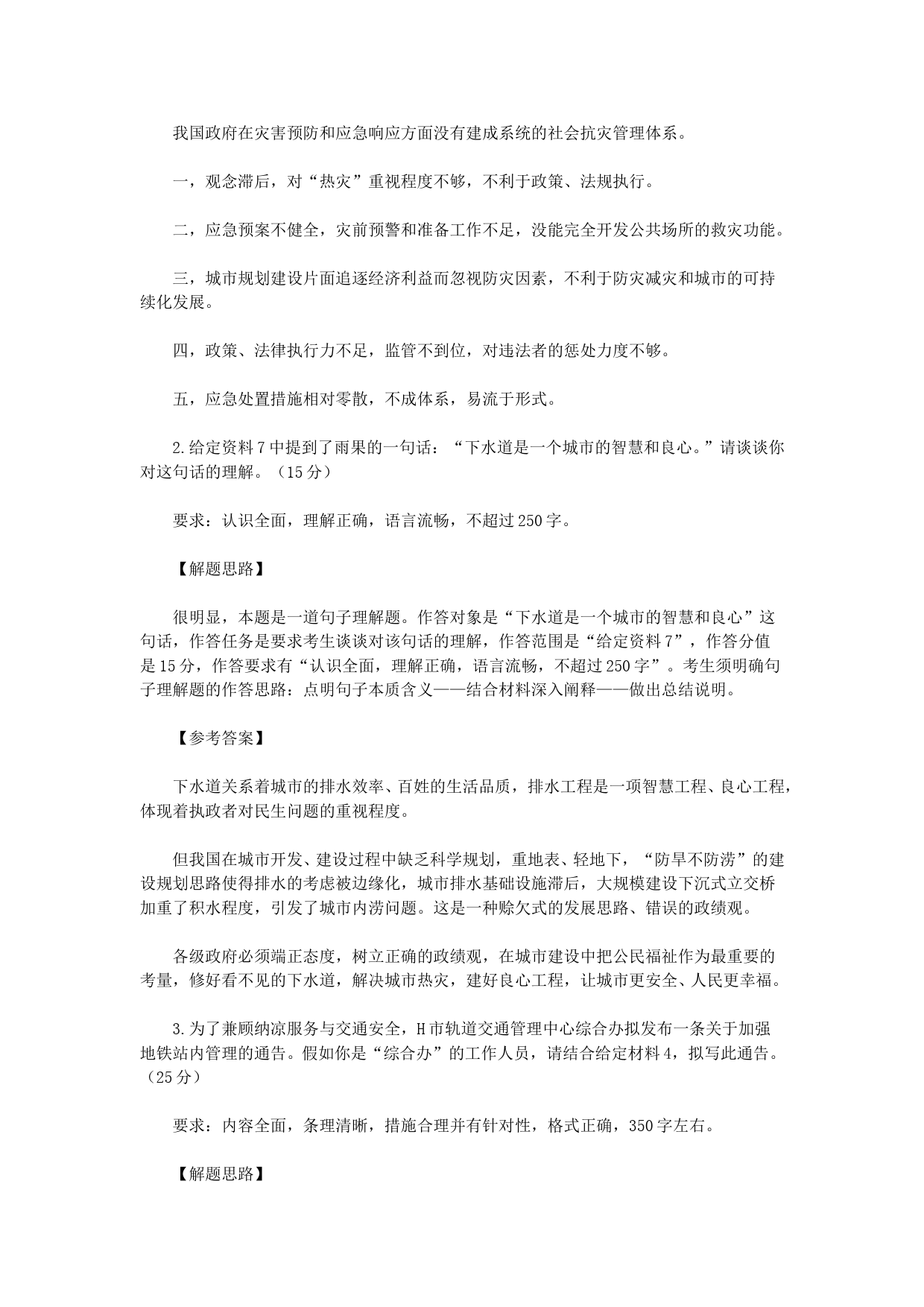 我国政府在灾害预防和应急响应方面没有建成系统的社会抗灾管理体系。

一，观念滞后，对“热灾”重视程度不够，不利于政策、法规执行。

二，应急预案不健全，灾前预警和准备工作不足，没能完全开发公共场所的救灾功能。

三，城市规划建设片面追逐经济利益而忽视防灾因素，不利于防灾减灾和城市的可持续化发展。

四，政策、法律执行力不足，监管不到位，对违法者的惩处力度不够。

五，应急处置措施相对零散，不成体系，易流于形式。

2.给定资料7中提到了雨果的一句话：“下水道是一个城市的智慧和良心。”请谈谈你对这句话的理解。（15分）

要求：认识全面，理解正确，语言流畅，不超过250字。

【解题思路】

很明显，本题是一道句子理解题。作答对象是“下水道是一个城市的智慧和良心”这句话，作答任务是要求考生谈谈对该句话的理解，作答范围是“给定资料7”，作答分值是15分，作答要求有“认识全面，理解正确，语言流畅，不超过250字”。考生须明确句子理解题的作答思路：点明句子本质含义——结合材料深入阐释——做出总结说明。

【参考答案】

下水道关系着城市的排水效率、百姓的生活品质，排水工程是一项智慧工程、良心工程，体现着执政者对民生问题的重视程度。

但我国在城市开发、建设过程中缺乏科学规划，重地表、轻地下，“防旱不防涝”的建设规划思路使得排水的考虑被边缘化，城市排水基础设施滞后，大规模建设下沉式立交桥加重了积水程度，引发了城市内涝问题。这是一种赊欠式的发展思路、错误的政绩观。

各级政府必须端正态度，树立正确的政绩观，在城市建设中把公民福祉作为最重要的考量，修好看不见的下水道，解决城市热灾，建好良心工程，让城市更安全、人民更幸福。

3.为了兼顾纳凉服务与交通安全，H市轨道交通管理中心综合办拟发布一条关于加强地铁站内管理的通告。假如你是“综合办”的工作人员，请结合给定材料4，拟写此通告。（25分）

要求：内容全面，条理清晰，措施合理并有针对性，格式正确，350字左右。

【解题思路】